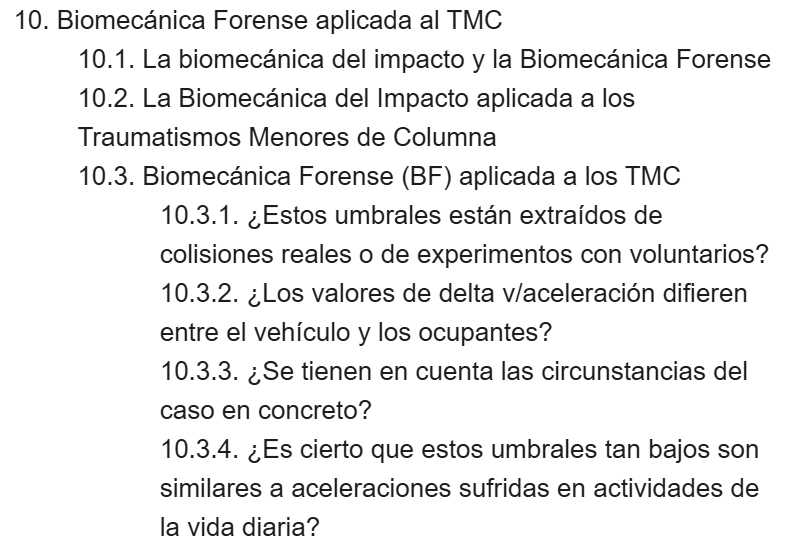 10. Biomecánica Forense aplicada al TMC

10.1. La biomecánica del impacto y la Biomecánica Forense

10.2. La Biomecánica del Impacto aplicada a los Traumatismos Menores de Columna

10.3. Biomecánica Forense (BF) aplicada a los TMC

10.3.1. ¿Estos umbrales están extraídos de colisiones reales o de experimentos con voluntarios?

10.3.2. ¿Los valores de delta v/aceleración difieren entre el vehículo y los ocupantes?

10.3.3. ¿Se tienen en cuenta las circunstancias del caso en concreto?

10.3.4. ¿Es cierto que estos umbrales tan bajos son similares a aceleraciones sufridas en actividades de la vida diaria?